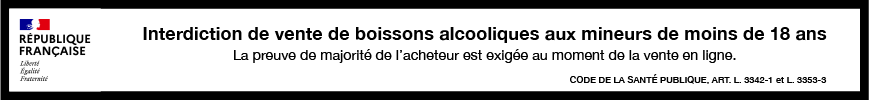 RÉPUBLIQUE FRANÇAISE
Liberté
Égalité
Fraternité

Interdiction de vente de boissons alcooliques aux mineurs de moins de 18 ans

La preuve de majorité de l'acheteur est exigée au moment de la vente en ligne.

CODE DE LA SANTÉ PUBLIQUE, ART. L. 3342-1 et L. 3353-3